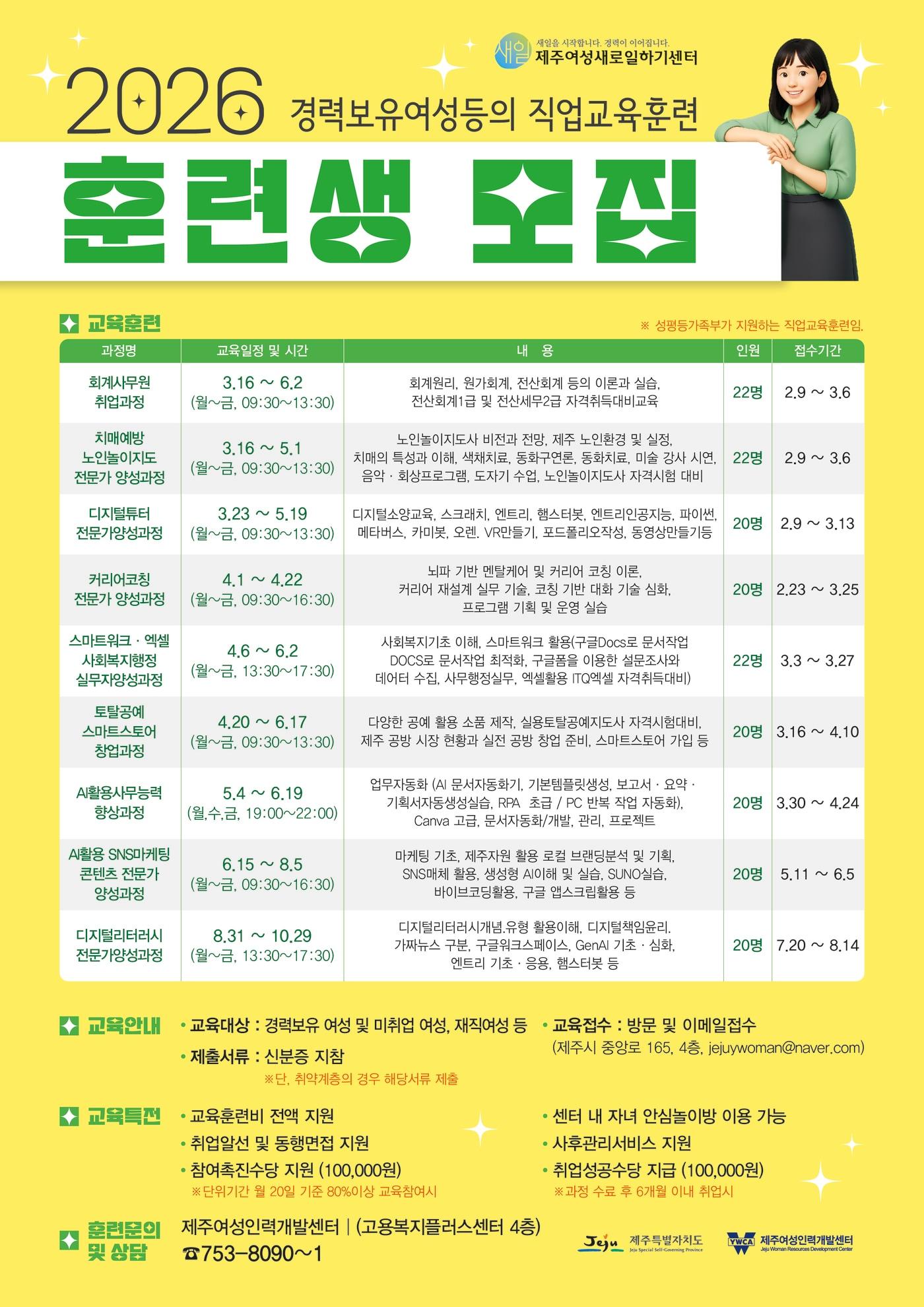 새일 새일을 시작합니다. 경력이 이어집니다. 제주여성새로일하기센터

2026 경력보유여성등의 직업교육훈련

훈련생 모집

교육훈련

※ 성평등가족부가 지원하는 직업교육훈련임.

| 과정명 | 교육일정 및 시간 | 내 용 | 인원 | 접수기간 |
|---|---|---|---|---|
| 회계사무원 취업과정 | 3.16 ~ 6.2 (월~금, 09:30~13:30) | 회계원리, 원가회계, 전산회계 등의 이론과 실습, 전산회계1급 및 전산세무2급 자격취득대비교육 | 22명 | 2.9 ~ 3.6 |
| 치매예방 노인놀이지도 전문가 양성과정 | 3.16 ~ 5.1 (월~금, 09:30~13:30) | 노인놀이지도사 비전과 전망, 제주 노인환경 및 실정, 치매의 특성과 이해, 색채치료, 동화구연론, 동화치료, 미술 강사 시연, 음악 · 회상프로그램, 도자기 수업, 노인놀이지도사 자격시험 대비 | 22명 | 2.9 ~ 3.6 |
| 디지털튜터 전문가양성과정 | 3.23 ~ 5.19 (월~금, 09:30~13:30) | 디지털소양교육, 스크래치, 엔트리, 햄스터봇, 엔트리인공지능, 파이썬, 메타버스, 카미봇, 오렌. VR만들기, 포드폴리오작성, 동영상만들기등 | 20명 | 2.9 ~ 3.13 |
| 커리어코칭 전문가 양성과정 | 4.1 ~ 4.22 (월~금, 09:30~16:30) | 뇌파 기반 멘탈케어 및 커리어 코칭 이론, 커리어 재설계 실무 기술, 코칭 기반 대화 기술 심화, 프로그램 기획 및 운영 실습 | 20명 | 2.23 ~ 3.25 |
| 스마트워크 · 엑셀 사회복지행정 실무자양성과정 | 4.6 ~ 6.2 (월~금, 13:30~17:30) | 사회복지기초 이해, 스마트워크 활용(구글Docs로 문서작업 DOCS로 문서작업 최적화, 구글폼을 이용한 설문조사와 데어터 수집, 사무행정실무, 엑셀활용 ITQ엑셀 자격취득대비) | 22명 | 3.3 ~ 3.27 |
| 토탈공예 스마트스토어 창업과정 | 4.20 ~ 6.17 (월~금, 09:30~13:30) | 다양한 공예 활용 소품 제작, 실용토탈공예지도사 자격시험대비, 제주 공방 시장 현황과 실전 공방 창업 준비, 스마트스토어 가입 등 | 20명 | 3.16 ~ 4.10 |
| AI활용사무능력 향상과정 | 5.4 ~ 6.19 (월,수,금, 19:00~22:00) | 업무자동화 (AI 문서자동화기, 기본템플릿생성, 보고서 · 요약 · 기획서자동생성실습, RPA 초급 / PC 반복 작업 자동화), Canva 고급, 문서자동화/개발, 관리, 프로젝트 | 20명 | 3.30 ~ 4.24 |
| AI활용 SNS마케팅 콘텐츠 전문가 양성과정 | 6.15 ~ 8.5 (월~금, 09:30~16:30) | 마케팅 기초, 제주자원 활용 로컬 브랜딩분석 및 기획, SNS매체 활용, 생성형 AI이해 및 실습, SUNO실습, 바이브코딩활용, 구글 앱스크립활용 등 | 20명 | 5.11 ~ 6.5 |
| 디지털리터러시 전문가양성과정 | 8.31 ~ 10.29 (월~금, 13:30~17:30) | 디지털리터러시개념.유형 활용이해, 디지털책임윤리. 가짜뉴스 구분, 구글워크스페이스, GenAI 기초 · 심화, 엔트리 기초 · 응용, 햄스터봇 등 | 20명 | 7.20 ~ 8.14 |

교육안내
• 교육대상 : 경력보유 여성 및 미취업 여성, 재직여성 등
• 제출서류 : 신분증 지참
※단, 취약계층의 경우 해당서류 제출
• 교육접수 : 방문 및 이메일접수
(제주시 중앙로 165, 4층, jejuywoman@naver.com)

교육특전
• 교육훈련비 전액 지원
• 취업알선 및 동행면접 지원
• 참여촉진수당 지원 (100,000원)
※단위기간 월 20일 기준 80%이상 교육참여시
• 센터 내 자녀 안심놀이방 이용 가능
• 사후관리서비스 지원
• 취업성공수당 지급 (100,000원)
※과정 수료 후 6개월 이내 취업시

훈련문의 및 상담
제주여성인력개발센터 | (고용복지플러스센터 4층)
☎753-8090~1

Jeju 제주특별자치도 Jeju Special Self-Governing Province
YWCA 제주여성인력개발센터 Jeju Woman Resources Development Center